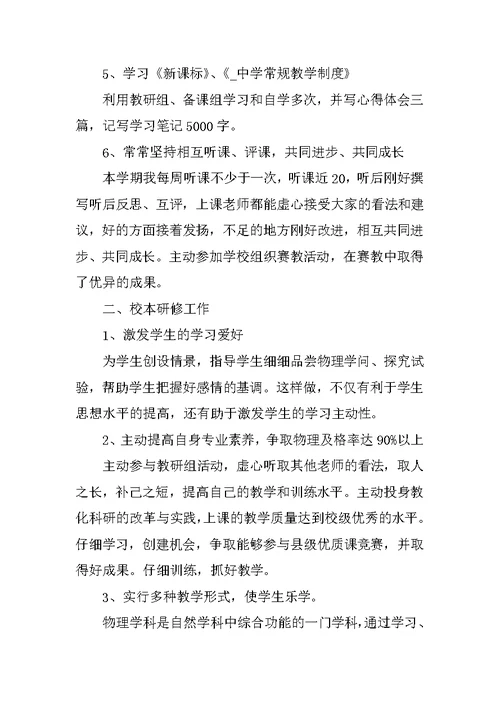 5、学习《新课标》、《_中学常规教学制度》

利用教研组、备课组学习和自学多次，并写心得体会三篇，记写学习笔记5000字。

6、常常坚持相互听课、评课，共同进步、共同成长

本学期我每周听课不少于一次，听课近20，听后刚好撰写听后反思、互评，上课老师都能虚心接受大家的看法和建议，好的方面接着发扬，不足的地方刚好改进，相互共同进步、共同成长。主动参加学校组织赛教活动，在赛教中取得了优异的成果。

二、校本研修工作

1、激发学生的学习爱好

为学生创设情景，指导学生细细品尝物理学问、探究试验，帮助学生把握好感情的基调。这样做，不仅有利于学生思想水平的提高，还有助于激发学生的学习主动性。

2、主动提高自身专业素养，争取物理及格率达90%以上

主动参与教研组活动，虚心听取其他老师的看法，取人之长，补己之短，提高自己的教学和训练水平。主动投身教化科研的改革与实践，上课的教学质量达到校级优秀的水平。仔细学习，创建机会，争取能够参与县级优质课竞赛，并取得好成果。仔细训练，抓好教学。

3、实行多种教学形式，使学生乐学。

物理学科是自然学科中综合功能的一门学科，通过学习、